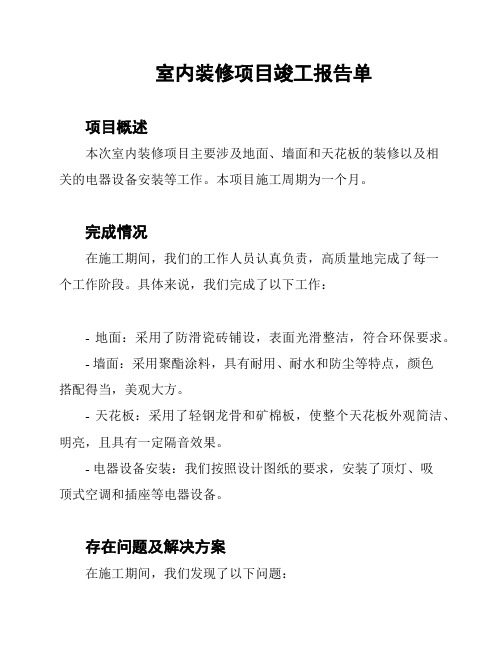 室内装修项目竣工报告单

项目概述

本次室内装修项目主要涉及地面、墙面和天花板的装修以及相关的电器设备安装等工作。本项目施工周期为一个月。

完成情况

在施工期间，我们的工作人员认真负责，高质量地完成了每一个工作阶段。具体来说，我们完成了以下工作：

- 地面：采用了防滑瓷砖铺设，表面光滑整洁，符合环保要求。

- 墙面：采用聚酯涂料，具有耐用、耐水和防尘等特点，颜色搭配得当，美观大方。

- 天花板：采用了轻钢龙骨和矿棉板，使整个天花板外观简洁、明亮，且具有一定隔音效果。

- 电器设备安装：我们按照设计图纸的要求，安装了顶灯、吸顶式空调和插座等电器设备。

存在问题及解决方案

在施工期间，我们发现了以下问题：